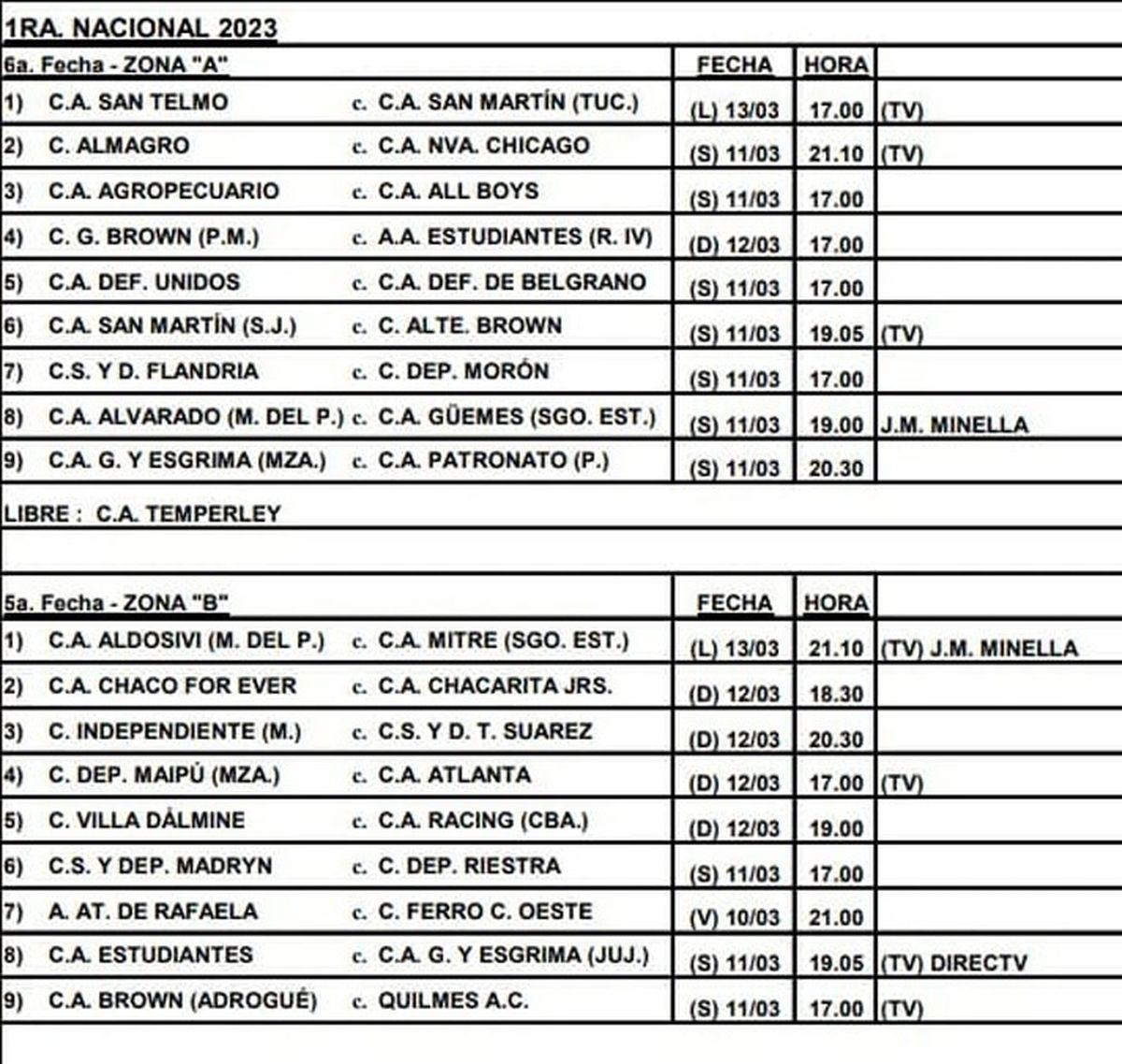 1RA. NACIONAL 2023

| 6a. Fecha - ZONA "A" | | FECHA | HORA | |
|---|---|---|---|---|
| 1) C.A. SAN TELMO | c. C.A. SAN MARTÍN (TUC.) | (L) 13/03 | 17.00 | (TV) |
| 2) C. ALMAGRO | c. C.A. NVA. CHICAGO | (S) 11/03 | 21.10 | (TV) |
| 3) C.A. AGROPECUARIO | c. C.A. ALL BOYS | (S) 11/03 | 17.00 | |
| 4) C. G. BROWN (P.M.) | c. A.A. ESTUDIANTES (R. IV) | (D) 12/03 | 17.00 | |
| 5) C.A. DEF. UNIDOS | c. C.A. DEF. DE BELGRANO | (S) 11/03 | 17.00 | |
| 6) C.A. SAN MARTÍN (S.J.) | c. C. ALTE. BROWN | (S) 11/03 | 19.05 | (TV) |
| 7) C.S. Y D. FLANDRIA | c. C. DEP. MORÓN | (S) 11/03 | 17.00 | |
| 8) C.A. ALVARADO (M. DEL P.) | c. C.A. GÜEMES (SGO. EST.) | (S) 11/03 | 19.00 | J.M. MINELLA |
| 9) C.A. G. Y ESGRIMA (MZA.) | c. C.A. PATRONATO (P.) | (S) 11/03 | 20.30 | |

LIBRE : C.A. TEMPERLEY

| 5a. Fecha - ZONA "B" | | FECHA | HORA | |
|---|---|---|---|---|
| 1) C.A. ALDOSIVI (M. DEL P.) | c. C.A. MITRE (SGO. EST.) | (L) 13/03 | 21.10 | (TV) J.M. MINELLA |
| 2) C.A. CHACO FOR EVER | c. C.A. CHACARITA JRS. | (D) 12/03 | 18.30 | |
| 3) C. INDEPENDIENTE (M.) | c. C.S. Y D. T. SUAREZ | (D) 12/03 | 20.30 | |
| 4) C. DEP. MAIPÚ (MZA.) | c. C.A. ATLANTA | (D) 12/03 | 17.00 | (TV) |
| 5) C. VILLA DÁLMINE | c. C.A. RACING (CBA.) | (D) 12/03 | 19.00 | |
| 6) C.S. Y DEP. MADRYN | c. C. DEP. RIESTRA | (S) 11/03 | 17.00 | |
| 7) A. AT. DE RAFAELA | c. C. FERRO C. OESTE | (V) 10/03 | 21.00 | |
| 8) C.A. ESTUDIANTES | c. C.A. G. Y ESGRIMA (JUJ.) | (S) 11/03 | 19.05 | (TV) DIRECTV |
| 9) C.A. BROWN (ADROGUÉ) | c. QUILMES A.C. | (S) 11/03 | 17.00 | (TV) |